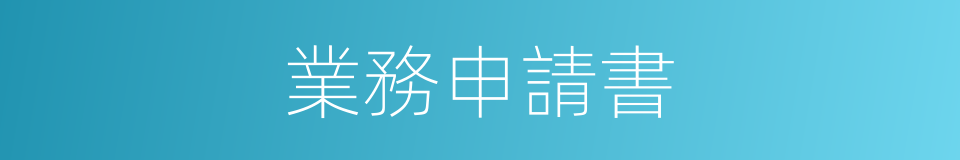 業務申請書